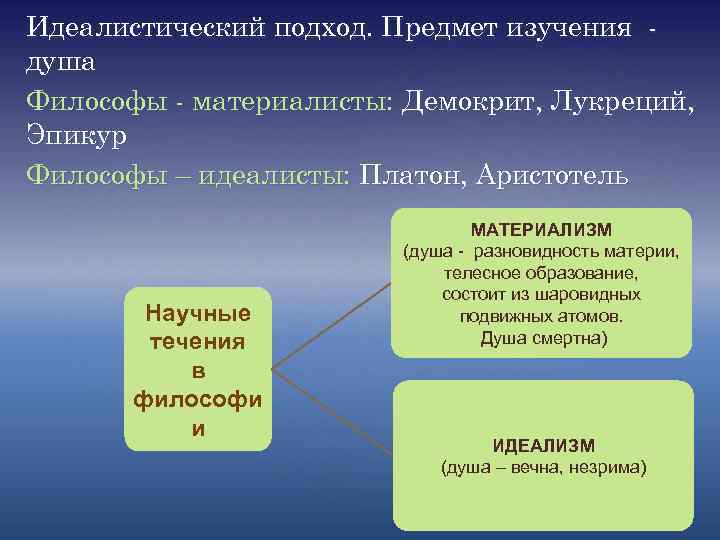 Идеалистический подход. Предмет изучения - душа

Философы - материалисты: Демокрит, Лукреций, Эпикур

Философы – идеалисты: Платон, Аристотель

Научные течения в философи и

МАТЕРИАЛИЗМ
(душа - разновидность материи, телесное образование, состоит из шаровидных подвижных атомов. Душа смертна)

ИДЕАЛИЗМ
(душа – вечна, незрима)